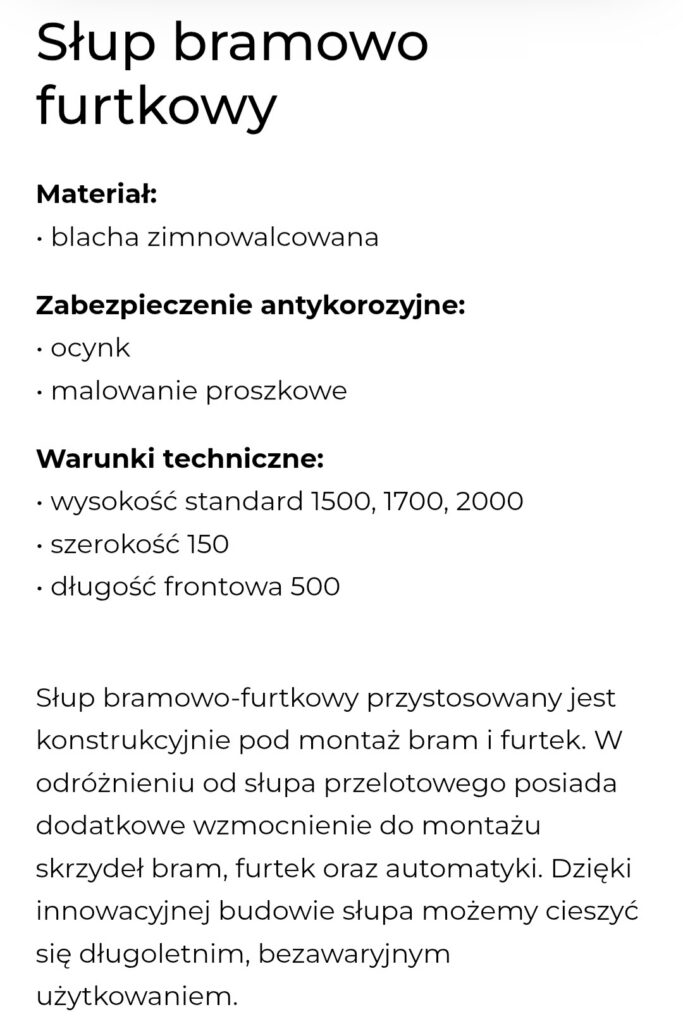 Słup bramowo furtkowy

**Materiał:**
• blacha zimnowalcowana

**Zabezpieczenie antykorozyjne:**
• ocynk
• malowanie proszkowe

**Warunki techniczne:**
• wysokość standard 1500, 1700, 2000
• szerokość 150
• długość frontowa 500

Słup bramowo-furtkowy przystosowany jest konstrukcyjnie pod montaż bram i furtek. W odróżnieniu od słupa przelotowego posiada dodatkowe wzmocnienie do montażu skrzydeł bram, furtek oraz automatyki. Dzięki innowacyjnej budowie słupa możemy cieszyć się długoletnim, bezawaryjnym użytkowaniem.